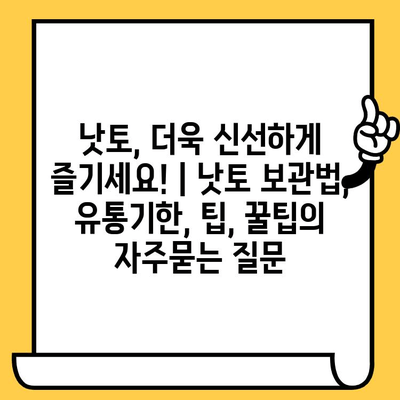 낫토, 더욱 신선하게 즐기세요! | 낫토 보관법, 유통기한, 팁, 꿀팁의 자주묻는 질문